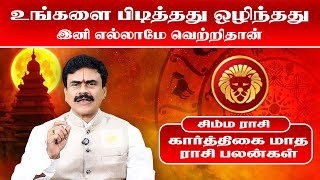 உங்களை பிடித்தது ஒழிந்தது
இனி எல்லாமே வெற்றிதான்

சிம்ம ராசி
கார்த்திகை மாத ராசி பலன்கள்